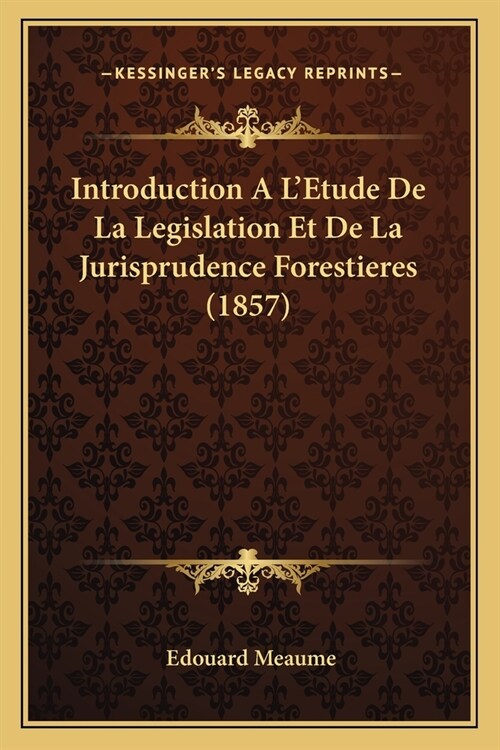 —KESSINGER'S LEGACY REPRINTS—

Introduction A L'Etude De La Legislation Et De La Jurisprudence Forestieres (1857)

Edouard Meaume